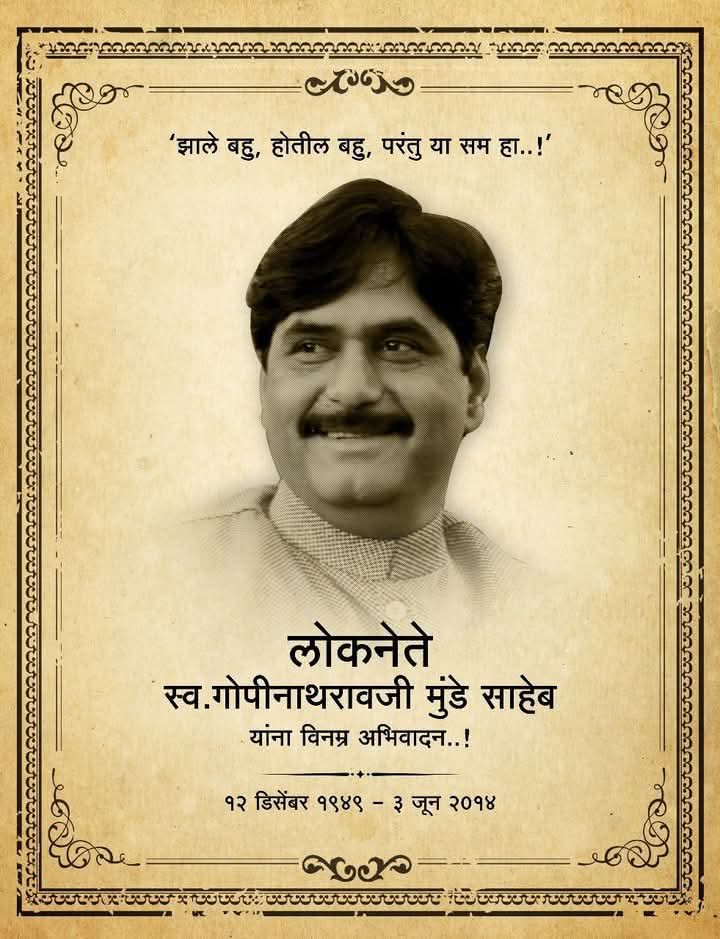 'झाले बहु, होतील बहु, परंतु या सम हा..!'

लोकनेते

स्व.गोपीनाथरावजी मुंडे साहेब

यांना विनम्र अभिवादन..!

१२ डिसेंबर १९४९ - ३ जून २०१४